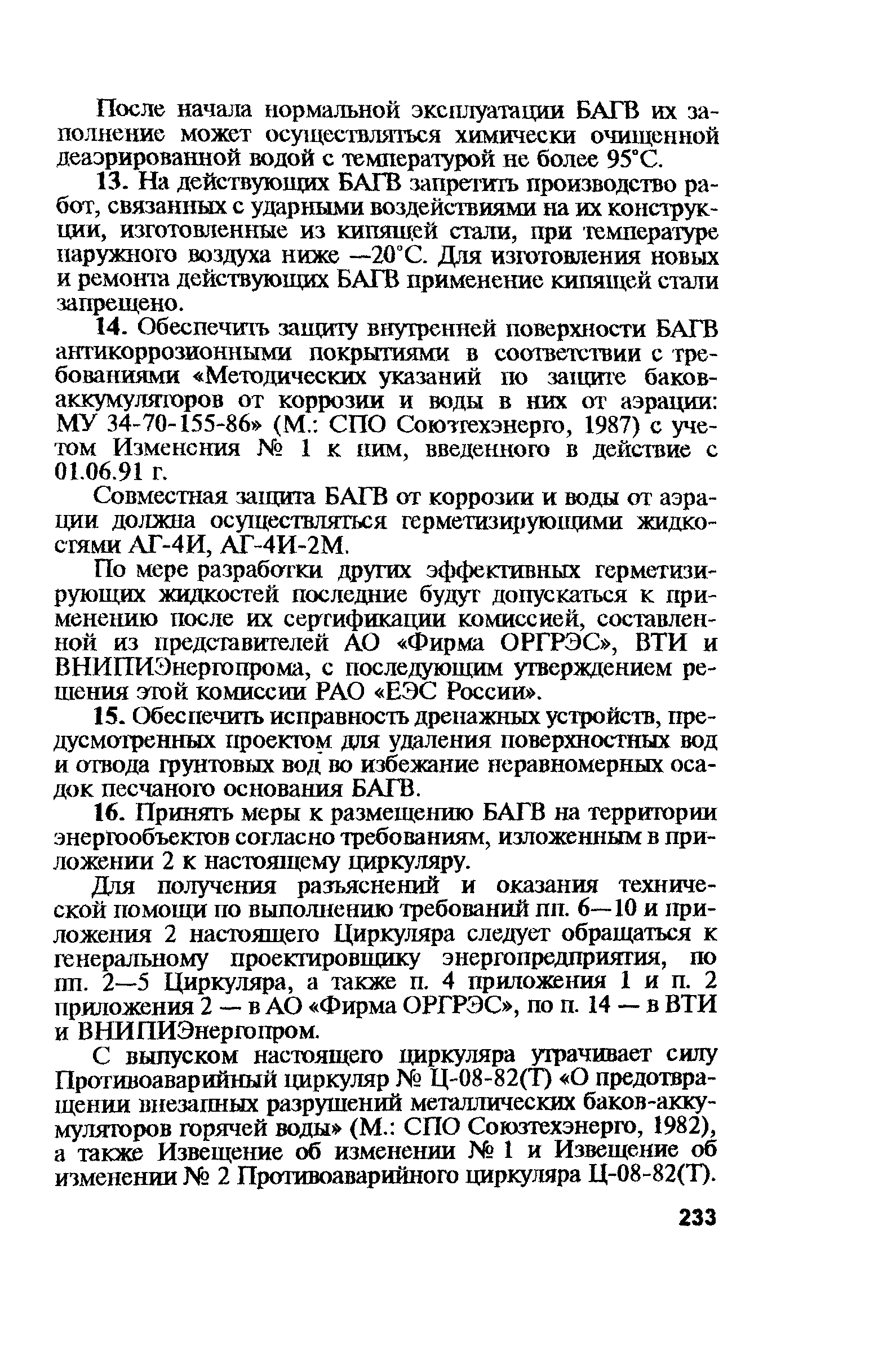 После начала нормальной эксплуатации БАГВ их заполнение может осуществляться химически очищенной деаэрированной водой с температурой не более 95°С.

13. На действующих БАГВ запретить производство работ, связанных с ударными воздействиями на их конструкции, изготовленные из кипящей стали, при температуре наружного воздуха ниже —20°С. Для изготовления новых и ремонта действующих БАГВ применение кипящей стали запрещено.

14. Обеспечить защиту внутренней поверхности БАГВ антикоррозионными покрытиями в соответствии с требованиями «Методических указаний по защите баков-аккумуляторов от коррозии и воды в них от аэрации: МУ 34-70-155-86» (М.: СПО Союзтехэнерго, 1987) с учетом Изменения № 1 к ним, введенного в действие с 01.06.91 г.

Совместная защита БАГВ от коррозии и воды от аэрации должна осуществляться герметизирующими жидкостями АГ-4И, АГ-4И-2М.

По мере разработки других эффективных герметизирующих жидкостей последние будут допускаться к применению после их сертификации комиссией, составленной из представителей АО «Фирма ОРГРЭС», ВТИ и ВНИПИЭнергопрома, с последующим утверждением решения этой комиссии РАО «ЕЭС России».

15. Обеспечить исправность дренажных устройств, предусмотренных проектом для удаления поверхностных вод и отвода грунтовых вод во избежание неравномерных осадок песчаного основания БАГВ.

16. Принять меры к размещению БАГВ на территории энергообъектов согласно требованиям, изложенным в приложении 2 к настоящему циркуляру.

Для получения разъяснений и оказания технической помощи по выполнению требований пп. 6—10 и приложения 2 настоящего Циркуляра следует обращаться к генеральному проектировщику энергопредприятия, по пп. 2—5 Циркуляра, а также п. 4 приложения 1 и п. 2 приложения 2 — в АО «Фирма ОРГРЭС», по п. 14 — в ВТИ и ВНИПИЭнергопром.

С выпуском настоящего циркуляра утрачивает силу Противоаварийный циркуляр № Ц-08-82(Т) «О предотвращении внезапных разрушений металлических баков-аккумуляторов горячей воды» (М.: СПО Союзтехэнерго, 1982), а также Извещение об изменении № 1 и Извещение об изменении № 2 Противоаварийного циркуляра Ц-08-82(Т).

233